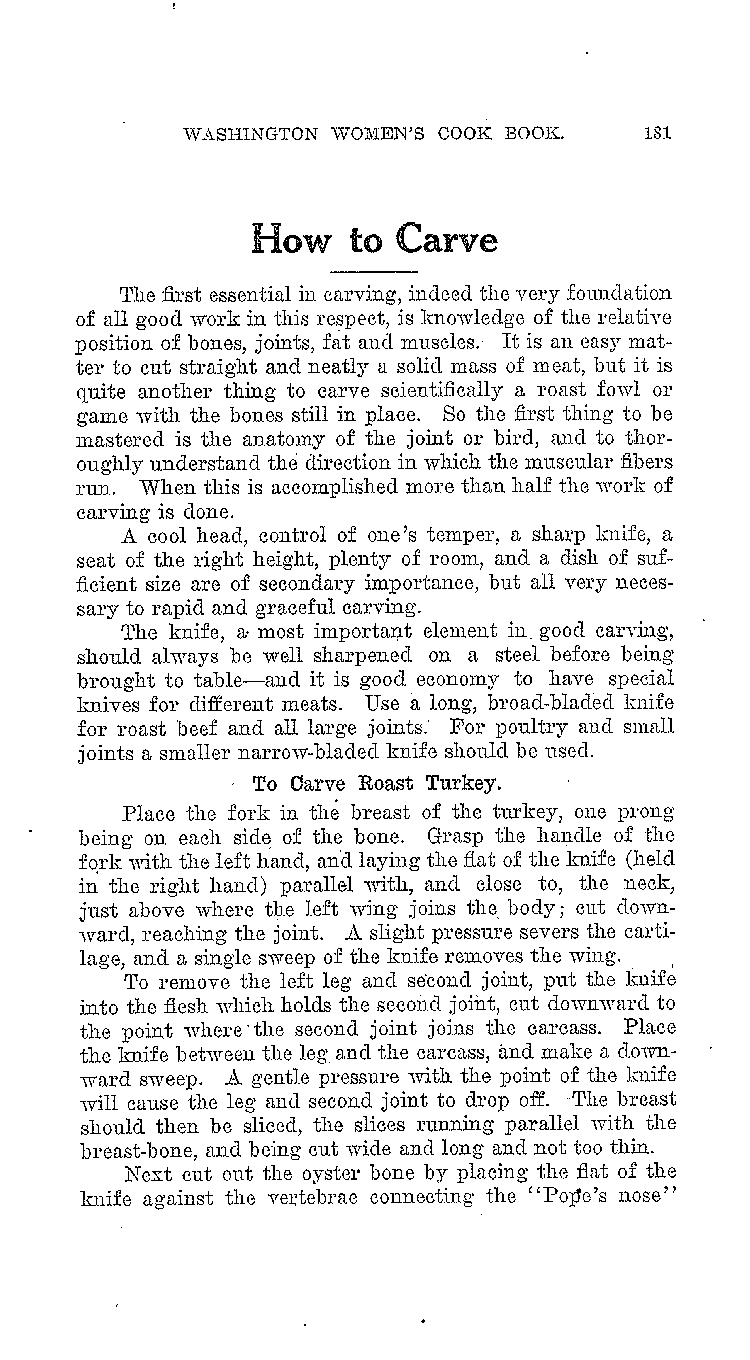 WASHINGTON WOMEN'S COOK BOOK. 131

How to Carve

The first essential in carving, indeed the very foundation of all good work in this respect, is knowledge of the relative position of bones, joints, fat and muscles. It is an easy matter to cut straight and neatly a solid mass of meat, but it is quite another thing to carve scientifically a roast fowl or game with the bones still in place. So the first thing to be mastered is the anatomy of the joint or bird, and to thoroughly understand the direction in which the muscular fibers run. When this is accomplished more than half the work of carving is done.

A cool head, control of one's temper, a sharp knife, a seat of the right height, plenty of room, and a dish of sufficient size are of secondary importance, but all very necessary to rapid and graceful carving.

The knife, a most important element in good carving, should always be well sharpened on a steel before being brought to table—and it is good economy to have special knives for different meats. Use a long, broad-bladed knife for roast beef and all large joints. For poultry and small joints a smaller narrow-bladed knife should be used.

To Carve Roast Turkey.

Place the fork in the breast of the turkey, one prong being on each side of the bone. Grasp the handle of the fork with the left hand, and laying the flat of the knife (held in the right hand) parallel with, and close to, the neck, just above where the left wing joins the body; cut downward, reaching the joint. A slight pressure severs the cartilage, and a single sweep of the knife removes the wing.

To remove the left leg and second joint, put the knife into the flesh which holds the second joint, cut downward to the point where the second joint joins the carcass. Place the knife between the leg and the carcass, and make a downward sweep. A gentle pressure with the point of the knife will cause the leg and second joint to drop off. The breast should then be sliced, the slices running parallel with the breast-bone, and being cut wide and long and not too thin.

Next cut out the oyster bone by placing the flat of the knife against the vertebrae connecting the "Pope's nose"